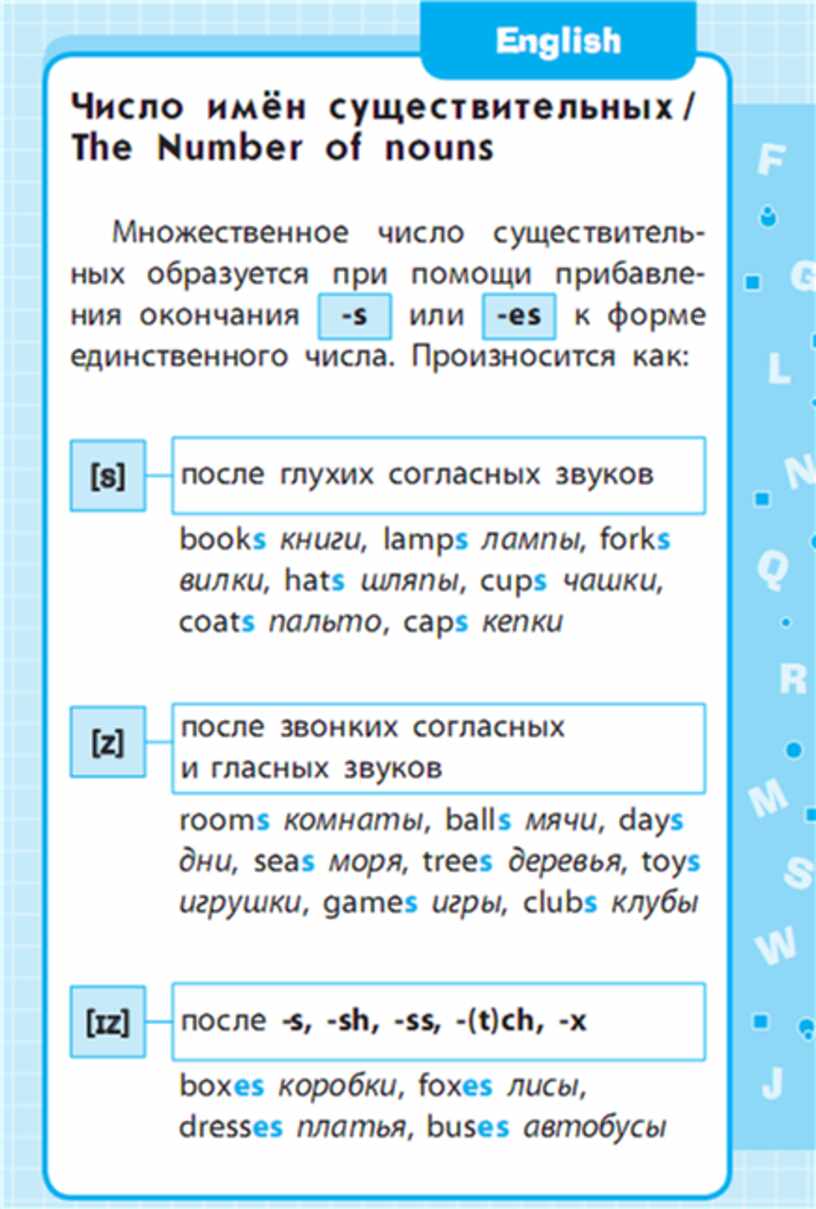 English

Число имён существительных / The Number of nouns

Множественное число существительных образуется при помощи прибавления окончания -s или -es к форме единственного числа. Произносится как:

[s] после глухих согласных звуков

books книги, lamps лампы, forks вилки, hats шляпы, cups чашки, coats пальто, caps кепки

[z] после звонких согласных и гласных звуков

rooms комнаты, balls мячи, days дни, seas моря, trees деревья, toys игрушки, games игры, clubs клубы

[ɪz] после -s, -sh, -ss, -(t)ch, -x

boxes коробки, foxes лисы, dresses платья, buses автобусы

F
G
L
N
Q
R
M
S
W
J